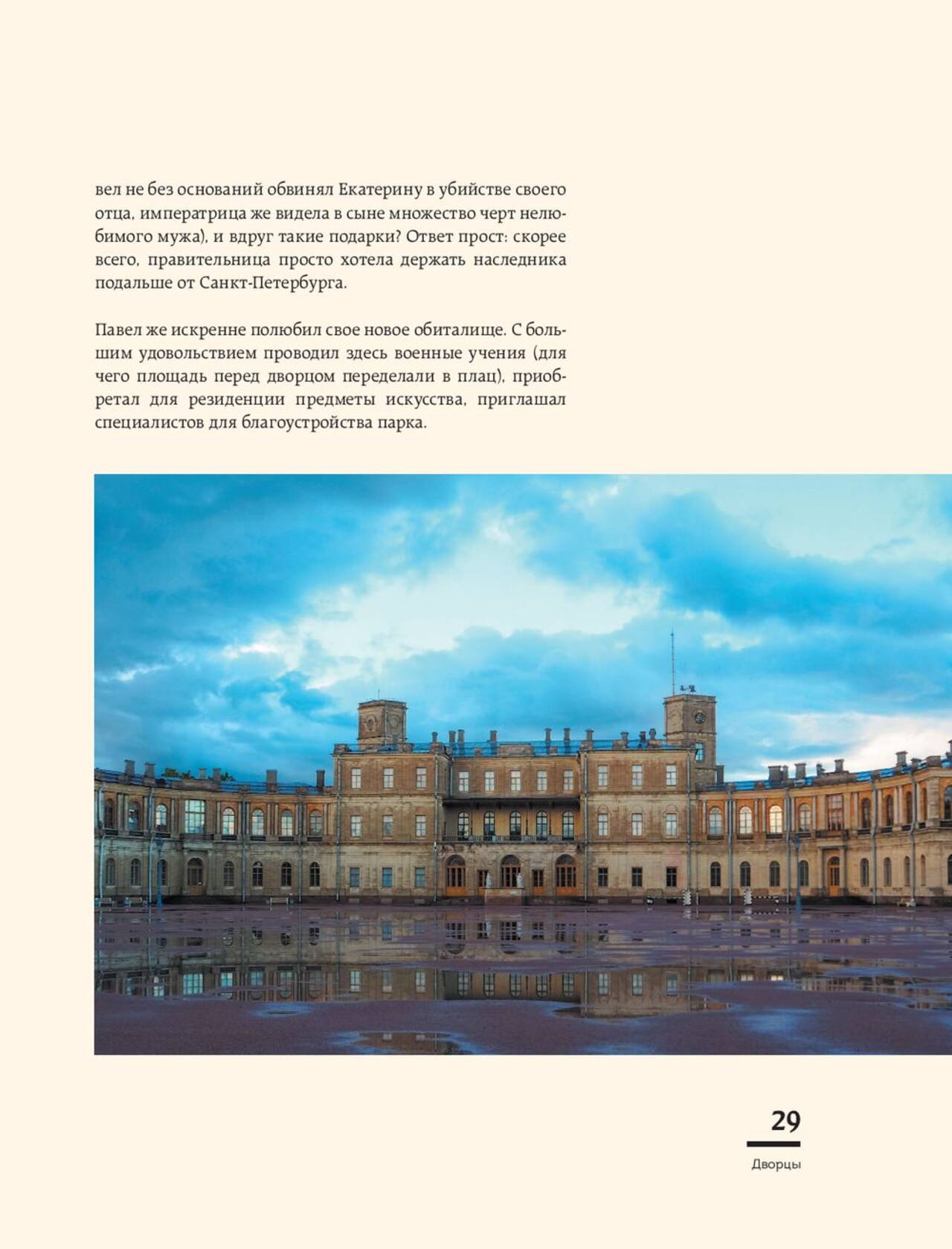 вел не без оснований обвинял Екатерину в убийстве своего отца, императрица же видела в сыне множество черт нелюбимого мужа), и вдруг такие подарки? Ответ прост: скорее всего, правительница просто хотела держать наследника подальше от Санкт-Петербурга.

Павел же искренне полюбил свое новое обиталище. С большим удовольствием проводил здесь военные учения (для чего площадь перед дворцом переделали в плац), приобретал для резиденции предметы искусства, приглашал специалистов для благоустройства парка.

29

Дворцы